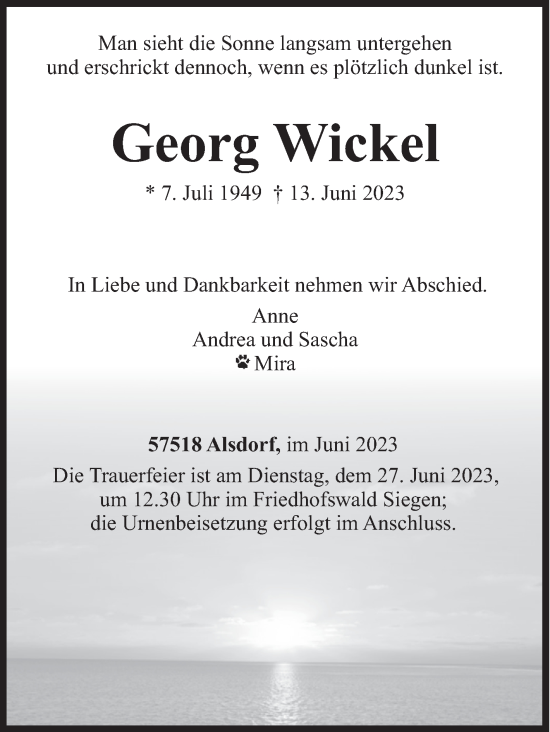 Man sieht die Sonne langsam untergehen
und erschrickt dennoch, wenn es plötzlich dunkel ist.

Georg Wickel

* 7. Juli 1949 † 13. Juni 2023

In Liebe und Dankbarkeit nehmen wir Abschied.

Anne
Andrea und Sascha
Mira

57518 Alsdorf, im Juni 2023

Die Trauerfeier ist am Dienstag, dem 27. Juni 2023, um 12.30 Uhr im Friedhofswald Siegen; die Urnenbeisetzung erfolgt im Anschluss.